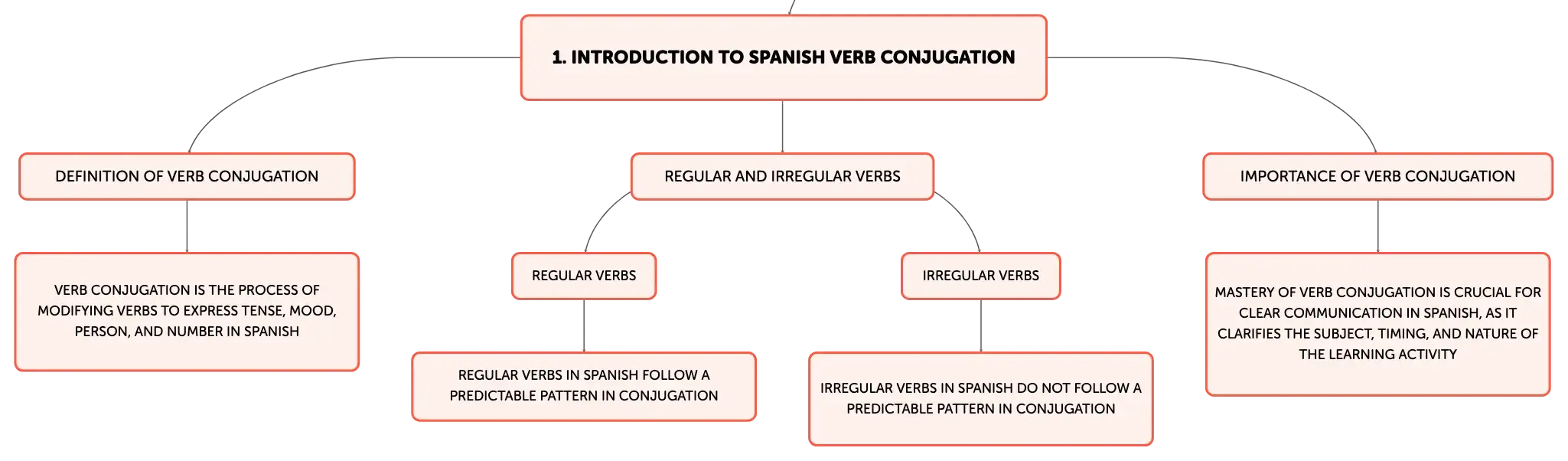 1. INTRODUCTION TO SPANISH VERB CONJUGATION

DEFINITION OF VERB CONJUGATION

VERB CONJUGATION IS THE PROCESS OF MODIFYING VERBS TO EXPRESS TENSE, MOOD, PERSON, AND NUMBER IN SPANISH

REGULAR AND IRREGULAR VERBS

REGULAR VERBS

REGULAR VERBS IN SPANISH FOLLOW A PREDICTABLE PATTERN IN CONJUGATION

IRREGULAR VERBS

IRREGULAR VERBS IN SPANISH DO NOT FOLLOW A PREDICTABLE PATTERN IN CONJUGATION

IMPORTANCE OF VERB CONJUGATION

MASTERY OF VERB CONJUGATION IS CRUCIAL FOR CLEAR COMMUNICATION IN SPANISH, AS IT CLARIFIES THE SUBJECT, TIMING, AND NATURE OF THE LEARNING ACTIVITY